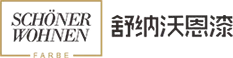 SCHÖNER
WOHNEN
FARBE

舒纳沃恩漆